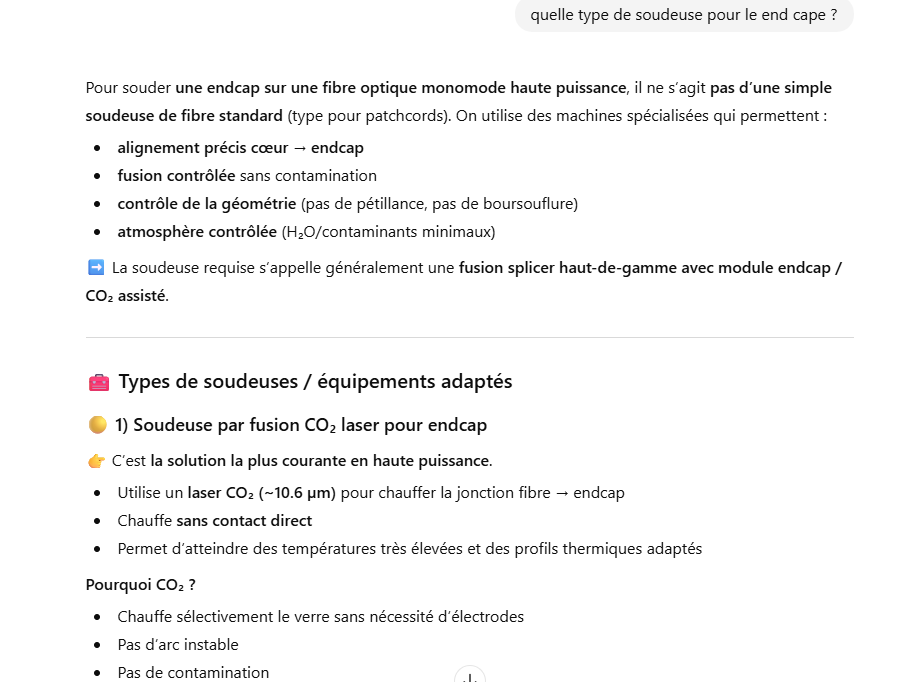 quelle type de soudeuse pour le end cape ?

Pour souder une endcap sur une fibre optique monomode haute puissance, il ne s'agit pas d'une simple soudeuse de fibre standard (type pour patchcords). On utilise des machines spécialisées qui permettent :

- alignement précis cœur → endcap
- fusion contrôlée sans contamination
- contrôle de la géométrie (pas de pétillance, pas de boursouflure)
- atmosphère contrôlée ($H_2O$/contaminants minimaux)

➡️ La soudeuse requise s'appelle généralement une fusion splicer haut-de-gamme avec module endcap / $CO_2$ assisté.

🧰 Types de soudeuses / équipements adaptés

🟡 1) Soudeuse par fusion $CO_2$ laser pour endcap

👉 C'est la solution la plus courante en haute puissance.

- Utilise un laser $CO_2$ (~10.6 µm) pour chauffer la jonction fibre → endcap
- Chauffe sans contact direct
- Permet d'atteindre des températures très élevées et des profils thermiques adaptés

Pourquoi $CO_2$ ?

- Chauffe sélectivement le verre sans nécessité d'électrodes
- Pas d'arc instable
- Pas de contamination